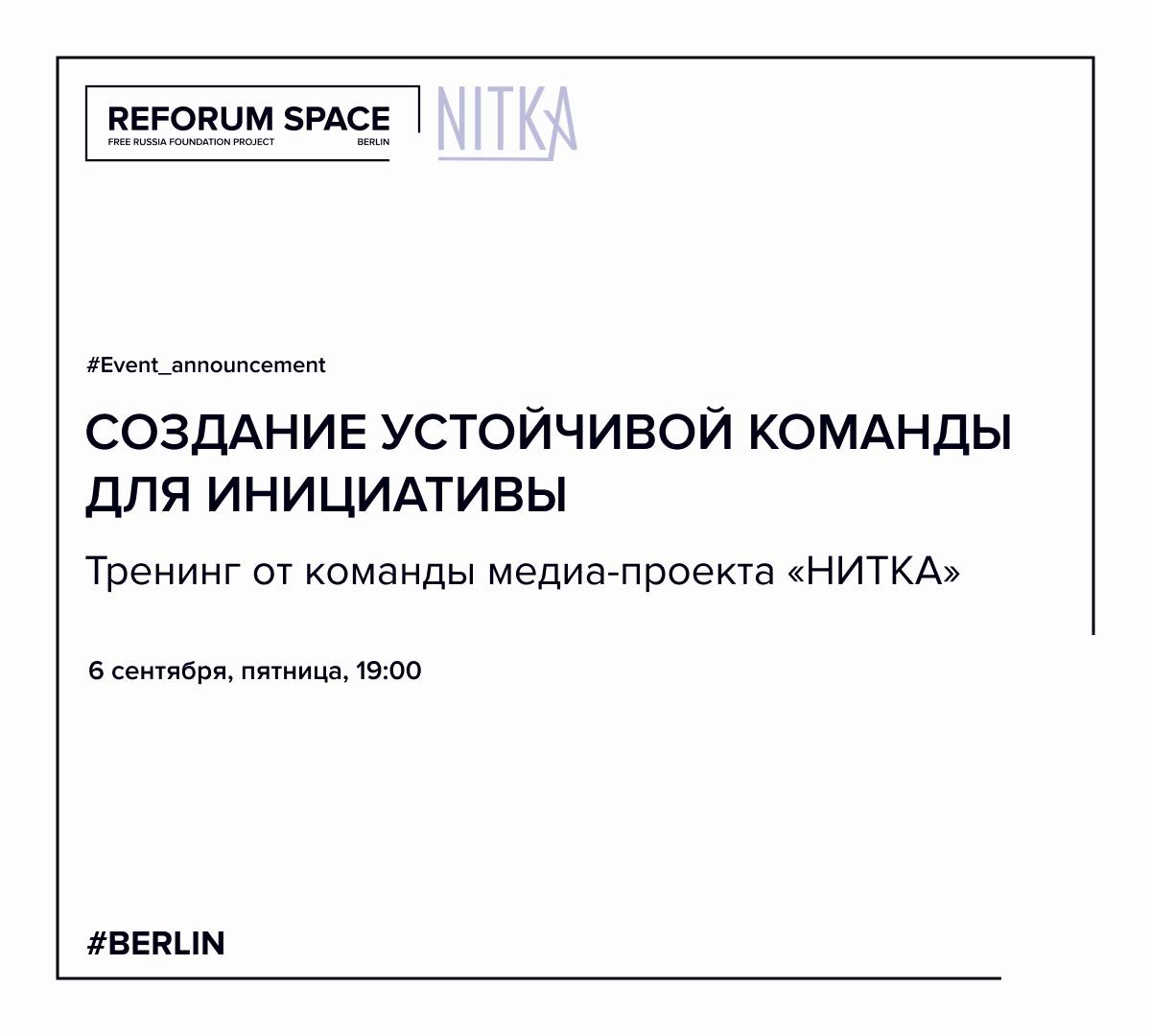 REFORUM SPACE
FREE RUSSIA FOUNDATION PROJECT
BERLIN

NITKA

#Event_announcement

СОЗДАНИЕ УСТОЙЧИВОЙ КОМАНДЫ ДЛЯ ИНИЦИАТИВЫ

Тренинг от команды медиа-проекта «НИТКА»

6 сентября, пятница, 19:00

#BERLIN